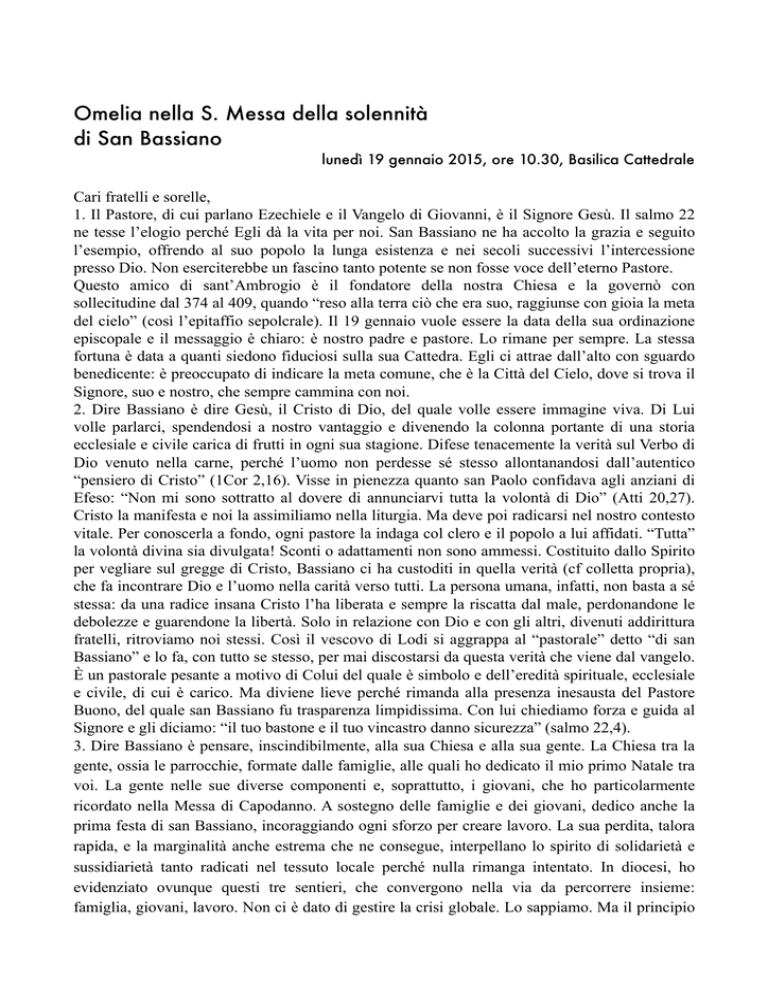 Omelia nella S. Messa della solennità di San Bassiano

lunedì 19 gennaio 2015, ore 10.30, Basilica Cattedrale

Cari fratelli e sorelle,
1. Il Pastore, di cui parlano Ezechiele e il Vangelo di Giovanni, è il Signore Gesù. Il salmo 22 ne tesse l'elogio perché Egli dà la vita per noi. San Bassiano ne ha accolto la grazia e seguito l'esempio, offrendo al suo popolo la lunga esistenza e nei secoli successivi l'intercessione presso Dio. Non eserciterebbe un fascino tanto potente se non fosse voce dell'eterno Pastore.
Questo amico di sant'Ambrogio è il fondatore della nostra Chiesa e la governò con sollecitudine dal 374 al 409, quando "reso alla terra ciò che era suo, raggiunse con gioia la meta del cielo" (così l'epitaffio sepolcrale). Il 19 gennaio vuole essere la data della sua ordinazione episcopale e il messaggio è chiaro: è nostro padre e pastore. Lo rimane per sempre. La stessa fortuna è data a quanti siedono fiduciosi sulla sua Cattedra. Egli ci attrae dall'alto con sguardo benedicente: è preoccupato di indicare la meta comune, che è la Città del Cielo, dove si trova il Signore, suo e nostro, che sempre cammina con noi.
2. Dire Bassiano è dire Gesù, il Cristo di Dio, del quale volle essere immagine viva. Di Lui volle parlarci, spendendosi a nostro vantaggio e divenendo la colonna portante di una storia ecclesiale e civile carica di frutti in ogni sua stagione. Difese tenacemente la verità sul Verbo di Dio venuto nella carne, perché l'uomo non perdesse sé stesso allontanandosi dall'autentico "pensiero di Cristo" (1Cor 2,16). Visse in pienezza quanto san Paolo confidava agli anziani di Efeso: "Non mi sono sottratto al dovere di annunciarvi tutta la volontà di Dio" (Atti 20,27). Cristo la manifesta e noi la assimiliamo nella liturgia. Ma deve poi radicarsi nel nostro contesto vitale. Per conoscerla a fondo, ogni pastore la indaga col clero e il popolo a lui affidati. "Tutta" la volontà divina sia divulgata! Sconti o adattamenti non sono ammessi. Costituito dallo Spirito per vegliare sul gregge di Cristo, Bassiano ci ha custoditi in quella verità (cf colletta propria), che fa incontrare Dio e l'uomo nella carità verso tutti. La persona umana, infatti, non basta a sé stessa: da una radice insana Cristo l'ha liberata e sempre la riscatta dal male, perdonandone le debolezze e guarendone la libertà. Solo in relazione con Dio e con gli altri, divenuti addirittura fratelli, ritroviamo noi stessi. Così il vescovo di Lodi si aggrappa al "pastorale" detto "di san Bassiano" e lo fa, con tutto se stesso, per mai discostarsi da questa verità che viene dal vangelo. È un pastorale pesante a motivo di Colui del quale è simbolo e dell'eredità spirituale, ecclesiale e civile, di cui è carico. Ma diviene lieve perché rimanda alla presenza inesausta del Pastore Buono, del quale san Bassiano fu trasparenza limpidissima. Con lui chiediamo forza e guida al Signore e gli diciamo: "il tuo bastone e il tuo vincastro danno sicurezza" (salmo 22,4).
3. Dire Bassiano è pensare, inscindibilmente, alla sua Chiesa e alla sua gente. La Chiesa tra la gente, ossia le parrocchie, formate dalle famiglie, alle quali ho dedicato il mio primo Natale tra voi. La gente nelle sue diverse componenti e, soprattutto, i giovani, che ho particolarmente ricordato nella Messa di Capodanno. A sostegno delle famiglie e dei giovani, dedico anche la prima festa di san Bassiano, incoraggiando ogni sforzo per creare lavoro. La sua perdita, talora rapida, e la marginalità anche estrema che ne consegue, interpellano lo spirito di solidarietà e sussidiarietà tanto radicati nel tessuto locale perché nulla rimanga intentato. In diocesi, ho evidenziato ovunque questi tre sentieri, che convergono nella via da percorrere insieme: famiglia, giovani, lavoro. Non ci è dato di gestire la crisi globale. Lo sappiamo. Ma il principio